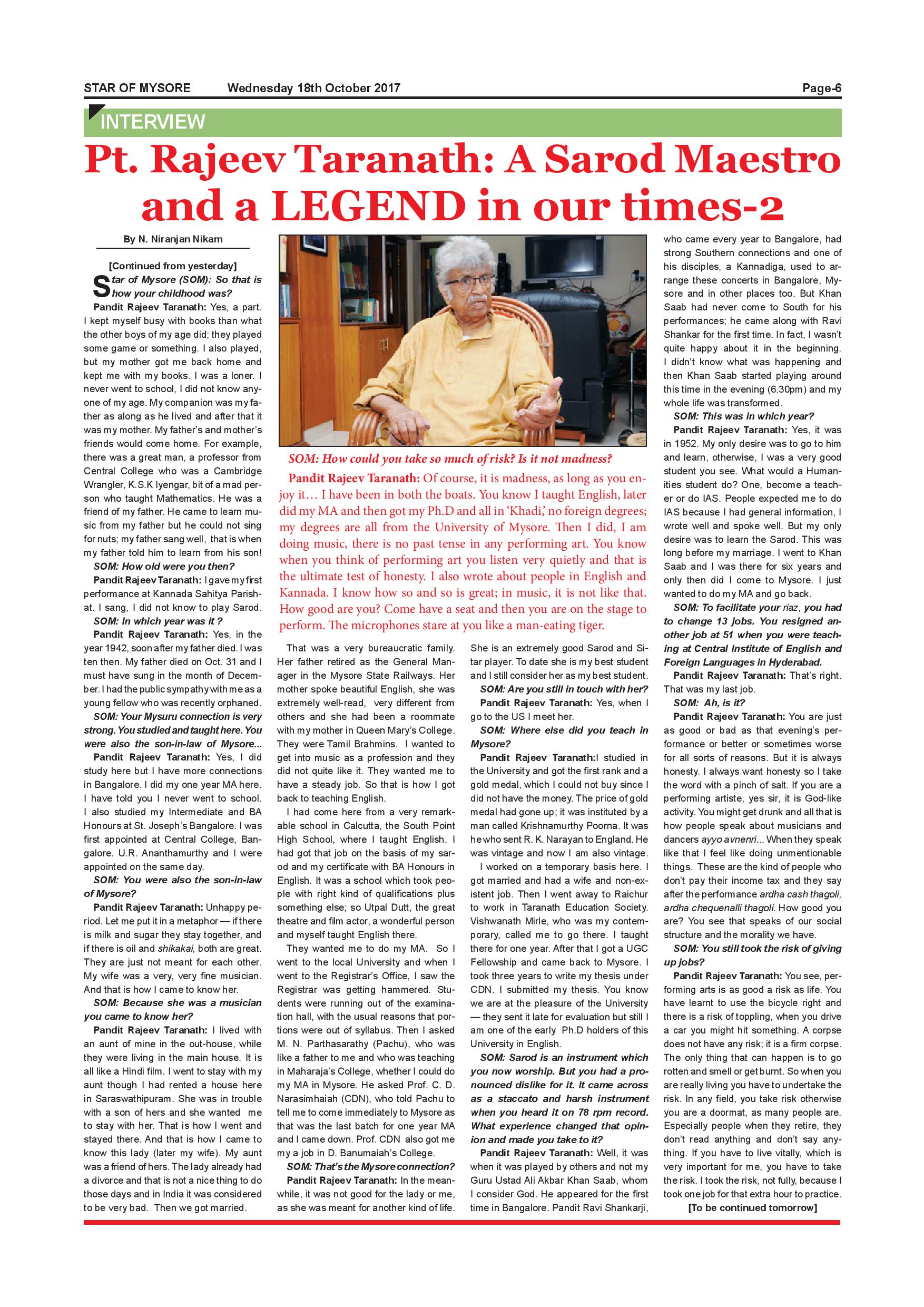 STAR OF MYSORE Wednesday 18th October 2017 Page-6

INTERVIEW

Pt. Rajeev Taranath: A Sarod Maestro and a LEGEND in our times-2

By N. Niranjan Nikam

[Continued from yesterday]

Star of Mysore (SOM): So that is how your childhood was?

Pandit Rajeev Taranath: Yes, a part. I kept myself busy with books than what the other boys of my age did; they played some game or something. I also played, but my mother got me back home and kept me with my books. I was a loner. I never went to school, I did not know anyone of my age. My companion was my father as along as he lived and after that it was my mother. My father's and mother's friends would come home. For example, there was a great man, a professor from Central College who was a Cambridge Wrangler, K.S.K Iyengar, bit of a mad person who taught Mathematics. He was a friend of my father. He came to learn music from my father but he could not sing for nuts; my father sang well, that is when my father told him to learn from his son!

SOM: How old were you then?

Pandit Rajeev Taranath: I gave my first performance at Kannada Sahitya Parishat. I sang, I did not know to play Sarod.

SOM: In which year was it ?

Pandit Rajeev Taranath: Yes, in the year 1942, soon after my father died. I was ten then. My father died on Oct. 31 and I must have sung in the month of December. I had the public sympathy with me as a young fellow who was recently orphaned.

SOM: Your Mysuru connection is very strong. You studied and taught here. You were also the son-in-law of Mysore...

Pandit Rajeev Taranath: Yes, I did study here but I have more connections in Bangalore. I did my one year MA here. I have told you I never went to school. I also studied my Intermediate and BA Honours at St. Joseph's Bangalore. I was first appointed at Central College, Bangalore. U.R. Ananthamurthy and I were appointed on the same day.

SOM: You were also the son-in-law of Mysore?

Pandit Rajeev Taranath: Unhappy period. Let me put it in a metaphor — if there is milk and sugar they stay together, and if there is oil and shikakai, both are great. They are just not meant for each other. My wife was a very, very fine musician. And that is how I came to know her.

SOM: Because she was a musician you came to know her?

Pandit Rajeev Taranath: I lived with an aunt of mine in the out-house, while they were living in the main house. It is all like a Hindi film. I went to stay with my aunt though I had rented a house here in Saraswathipuram. She was in trouble with a son of hers and she wanted me to stay with her. That is how I went and stayed there. And that is how I came to know this lady (later my wife). My aunt was a friend of hers. The lady already had a divorce and that is not a nice thing to do those days and in India it was considered to be very bad. Then we got married.

SOM: How could you take so much of risk? Is it not madness?

Pandit Rajeev Taranath: Of course, it is madness, as long as you enjoy it… I have been in both the boats. You know I taught English, later did my MA and then got my Ph.D and all in 'Khadi,' no foreign degrees; my degrees are all from the University of Mysore. Then I did, I am doing music, there is no past tense in any performing art. You know when you think of performing art you listen very quietly and that is the ultimate test of honesty. I also wrote about people in English and Kannada. I know how so and so is great; in music, it is not like that. How good are you? Come have a seat and then you are on the stage to perform. The microphones stare at you like a man-eating tiger.

That was a very bureaucratic family. Her father retired as the General Manager in the Mysore State Railways. Her mother spoke beautiful English, she was extremely well-read, very different from others and she had been a roommate with my mother in Queen Mary's College. They were Tamil Brahmins. I wanted to get into music as a profession and they did not quite like it. They wanted me to have a steady job. So that is how I got back to teaching English.

I had come here from a very remarkable school in Calcutta, the South Point High School, where I taught English. I had got that job on the basis of my sarod and my certificate with BA Honours in English. It was a school which took people with right kind of qualifications plus something else; so Utpal Dutt, the great theatre and film actor, a wonderful person and myself taught English there.

They wanted me to do my MA. So I went to the local University and when I went to the Registrar's Office, I saw the Registrar was getting hammered. Students were running out of the examination hall, with the usual reasons that portions were out of syllabus. Then I asked M. N. Parthasarathy (Pachu), who was like a father to me and who was teaching in Maharaja's College, whether I could do my MA in Mysore. He asked Prof. C. D. Narasimhaiah (CDN), who told Pachu to tell me to come immediately to Mysore as that was the last batch for one year MA and I came down. Prof. CDN also got me my a job in D. Banumaiah's College.

SOM: That's the Mysore connection?

Pandit Rajeev Taranath: In the meanwhile, it was not good for the lady or me, as she was meant for another kind of life. She is an extremely good Sarod and Sitar player. To date she is my best student and I still consider her as my best student.

SOM: Are you still in touch with her?

Pandit Rajeev Taranath: Yes, when I go to the US I meet her.

SOM: Where else did you teach in Mysore?

Pandit Rajeev Taranath:I studied in the University and got the first rank and a gold medal, which I could not buy since I did not have the money. The price of gold medal had gone up; it was instituted by a man called Krishnamurthy Poorna. It was he who sent R. K. Narayan to England. He was vintage and now I am also vintage.

I worked on a temporary basis here. I got married and had a wife and non-existent job. Then I went away to Raichur to work in Taranath Education Society. Vishwanath Mirle, who was my contemporary, called me to go there. I taught there for one year. After that I got a UGC Fellowship and came back to Mysore. I took three years to write my thesis under CDN. I submitted my thesis. You know we are at the pleasure of the University — they sent it late for evaluation but still I am one of the early Ph.D holders of this University in English.

SOM: Sarod is an instrument which you now worship. But you had a pronounced dislike for it. It came across as a staccato and harsh instrument when you heard it on 78 rpm record. What experience changed that opinion and made you take to it?

Pandit Rajeev Taranath: Well, it was when it was played by others and not my Guru Ustad Ali Akbar Khan Saab, whom I consider God. He appeared for the first time in Bangalore. Pandit Ravi Shankarji, who came every year to Bangalore, had strong Southern connections and one of his disciples, a Kannadiga, used to arrange these concerts in Bangalore, Mysore and in other places too. But Khan Saab had never come to South for his performances; he came along with Ravi Shankar for the first time. In fact, I wasn't quite happy about it in the beginning. I didn't know what was happening and then Khan Saab started playing around this time in the evening (6.30pm) and my whole life was transformed.

SOM: This was in which year?

Pandit Rajeev Taranath: Yes, it was in 1952. My only desire was to go to him and learn, otherwise, I was a very good student you see. What would a Humanities student do? One, become a teacher or do IAS. People expected me to do IAS because I had general information, I wrote well and spoke well. But my only desire was to learn the Sarod. This was long before my marriage. I went to Khan Saab and I was there for six years and only then did I come to Mysore. I just wanted to do my MA and go back.

SOM: To facilitate your riaz, you had to change 13 jobs. You resigned another job at 51 when you were teaching at Central Institute of English and Foreign Languages in Hyderabad.

Pandit Rajeev Taranath: That's right. That was my last job.

SOM: Ah, is it?

Pandit Rajeev Taranath: You are just as good or bad as that evening's performance or better or sometimes worse for all sorts of reasons. But it is always honesty. I always want honesty so I take the word with a pinch of salt. If you are a performing artiste, yes sir, it is God-like activity. You might get drunk and all that is how people speak about musicians and dancers ayyo avnenri... When they speak like that I feel like doing unmentionable things. These are the kind of people who don't pay their income tax and they say after the performance ardha cash thagoli, ardha chequenalli thagoli. How good you are? You see that speaks of our social structure and the morality we have.

SOM: You still took the risk of giving up jobs?

Pandit Rajeev Taranath: You see, performing arts is as good a risk as life. You have learnt to use the bicycle right and there is a risk of toppling, when you drive a car you might hit something. A corpse does not have any risk; it is a firm corpse. The only thing that can happen is to go rotten and smell or get burnt. So when you are really living you have to undertake the risk. In any field, you take risk otherwise you are a doormat, as many people are. Especially people when they retire, they don't read anything and don't say anything. If you have to live vitally, which is very important for me, you have to take the risk. I took the risk, not fully, because I took one job for that extra hour to practice.

[To be continued tomorrow]